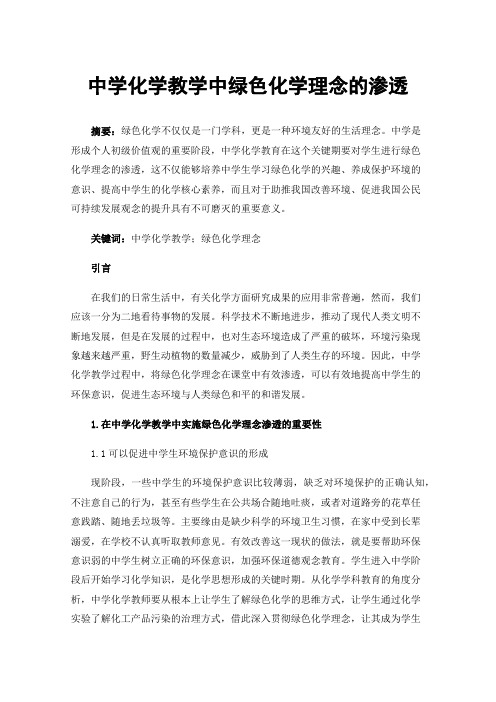 中学化学教学中绿色化学理念的渗透

摘要：绿色化学不仅仅是一门学科，更是一种环境友好的生活理念。中学是形成个人初级价值观的重要阶段，中学化学教育在这个关键期要对学生进行绿色化学理念的渗透，这不仅能够培养中学生学习绿色化学的兴趣、养成保护环境的意识、提高中学生的化学核心素养，而且对于助推我国改善环境、促进我国公民可持续发展观念的提升具有不可磨灭的重要意义。

关键词：中学化学教学；绿色化学理念

引言

在我们的日常生活中，有关化学方面研究成果的应用非常普遍，然而，我们应该一分为二地看待事物的发展。科学技术不断地进步，推动了现代人类文明不断地发展，但是在发展的过程中，也对生态环境造成了严重的破坏，环境污染现象越来越严重，野生动植物的数量减少，威胁到了人类生存的环境。因此，中学化学教学过程中，将绿色化学理念在课堂中有效渗透，可以有效地提高中学生的环保意识，促进生态环境与人类绿色和平的和谐发展。

1.在中学化学教学中实施绿色化学理念渗透的重要性

1.1可以促进中学生环境保护意识的形成

现阶段，一些中学生的环境保护意识比较薄弱，缺乏对环境保护的正确认知，不注意自己的行为，甚至有些学生在公共场合随地吐痰，或者对道路旁的花草任意践踏、随地丢垃圾等。主要缘由是缺少科学的环境卫生习惯，在家中受到长辈溺爱，在学校不认真听取教师意见。有效改善这一现状的做法，就是要帮助环保意识弱的中学生树立正确的环保意识，加强环保道德观念教育。学生进入中学阶段后开始学习化学知识，是化学思想形成的关键时期。从化学学科教育的角度分析，中学化学教师要从根本上让学生了解绿色化学的思维方式，让学生通过化学实验了解化工产品污染的治理方式，借此深入贯彻绿色化学理念，让其成为学生